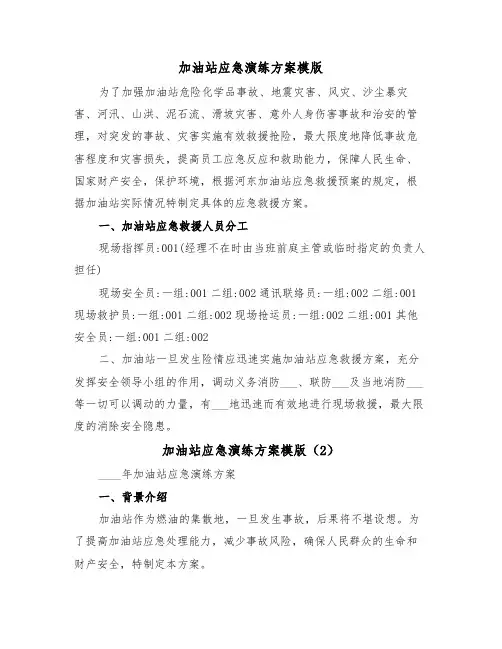 加油站应急演练方案模版

为了加强加油站危险化学品事故、地震灾害、风灾、沙尘暴灾害、河汛、山洪、泥石流、滑坡灾害、意外人身伤害事故和治安的管理，对突发的事故、灾害实施有效救援抢险，最大限度地降低事故危害程度和灾害损失，提高员工应急反应和救助能力，保障人民生命、国家财产安全，保护环境，根据河东加油站应急救援预案的规定，根据加油站实际情况特制定具体的应急救援方案。

一、加油站应急救援人员分工

现场指挥员:001(经理不在时由当班前庭主管或临时指定的负责人担任)

现场安全员:一组:001 二组:002 通讯联络员:一组:002 二组:001 现场救护员:一组:001 二组:002 现场抢运员:一组:002 二组:001 其他安全员:一组:001 二组:002

二、加油站一旦发生险情应迅速实施加油站应急救援方案，充分发挥安全领导小组的作用，调动义务消防___、联防___及当地消防___等一切可以调动的力量，有___地迅速而有效地进行现场救援，最大限度的消除安全隐患。

加油站应急演练方案模版（2）

____年加油站应急演练方案

一、背景介绍

加油站作为燃油的集散地，一旦发生事故，后果将不堪设想。为了提高加油站应急处理能力，减少事故风险，确保人民群众的生命和财产安全，特制定本方案。